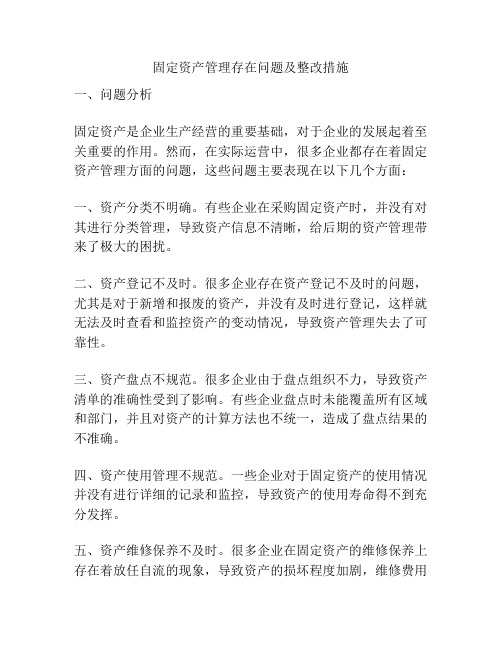 固定资产管理存在问题及整改措施

一、问题分析

固定资产是企业生产经营的重要基础，对于企业的发展起着至关重要的作用。然而，在实际运营中，很多企业都存在着固定资产管理方面的问题，这些问题主要表现在以下几个方面：

一、资产分类不明确。有些企业在采购固定资产时，并没有对其进行分类管理，导致资产信息不清晰，给后期的资产管理带来了极大的困扰。

二、资产登记不及时。很多企业存在资产登记不及时的问题，尤其是对于新增和报废的资产，并没有及时进行登记，这样就无法及时查看和监控资产的变动情况，导致资产管理失去了可靠性。

三、资产盘点不规范。很多企业由于盘点组织不力，导致资产清单的准确性受到了影响。有些企业盘点时未能覆盖所有区域和部门，并且对资产的计算方法也不统一，造成了盘点结果的不准确。

四、资产使用管理不规范。一些企业对于固定资产的使用情况并没有进行详细的记录和监控，导致资产的使用寿命得不到充分发挥。

五、资产维修保养不及时。很多企业在固定资产的维修保养上存在着放任自流的现象，导致资产的损坏程度加剧，维修费用